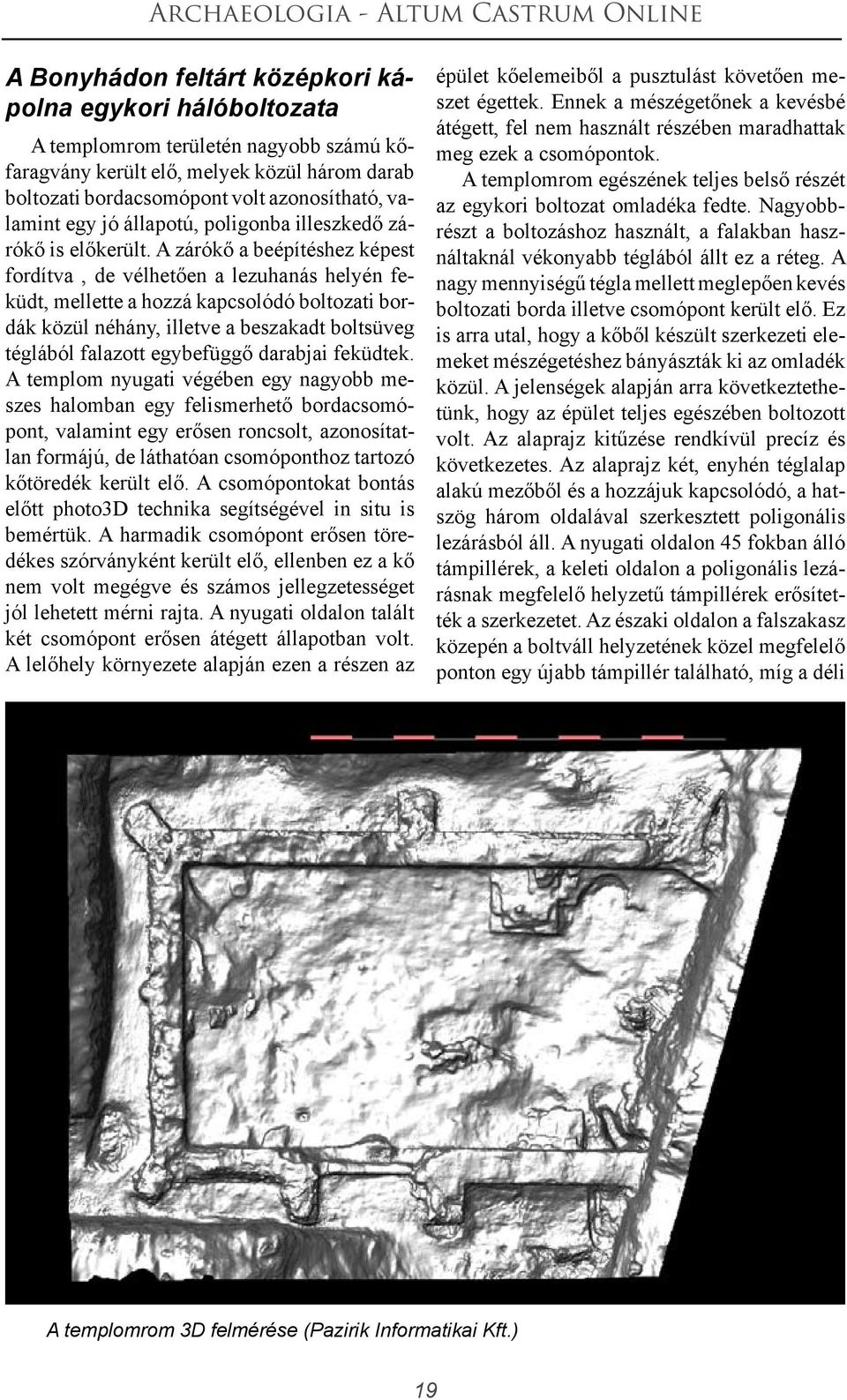 Archaeologia - Altum Castrum Online

A Bonyhádon feltárt középkori kápolna egykori hálóboltozata

A templomrom területén nagyobb számú kőfaragvány került elő, melyek közül három darab boltozati bordacsomópont volt azonosítható, valamint egy jó állapotú, poligonba illeszkedő zárókő is előkerült. A zárókő a beépítéshez képest fordítva , de vélhetően a lezuhanás helyén feküdt, mellette a hozzá kapcsolódó boltozati bordák közül néhány, illetve a beszakadt boltsüveg téglából falazott egybefüggő darabjai feküdtek. A templom nyugati végében egy nagyobb meszes halomban egy felismerhető bordacsomópont, valamint egy erősen roncsolt, azonosítatlan formájú, de láthatóan csomóponthoz tartozó kőtöredék került elő. A csomópontokat bontás előtt photo3D technika segítségével in situ is bemértük. A harmadik csomópont erősen töredékes szórványként került elő, ellenben ez a kő nem volt megégve és számos jellegzetességet jól lehetett mérni rajta. A nyugati oldalon talált két csomópont erősen átégett állapotban volt. A lelőhely környezete alapján ezen a részen az épület kőelemeiből a pusztulást követően meszet égettek. Ennek a mészégetőnek a kevésbé átégett, fel nem használt részében maradhattak meg ezek a csomópontok.

A templomrom egészének teljes belső részét az egykori boltozat omladéka fedte. Nagyobbrészt a boltozáshoz használt, a falakban használtaknál vékonyabb téglából állt ez a réteg. A nagy mennyiségű tégla mellett meglepően kevés boltozati borda illetve csomópont került elő. Ez is arra utal, hogy a kőből készült szerkezeti elemeket mészégetéshez bányászták ki az omladék közül. A jelenségek alapján arra következtethetünk, hogy az épület teljes egészében boltozott volt. Az alaprajz kitűzése rendkívül precíz és következetes. Az alaprajz két, enyhén téglalap alakú mezőből és a hozzájuk kapcsolódó, a hatszög három oldalával szerkesztett poligonális lezárásból áll. A nyugati oldalon 45 fokban álló támpillérek, a keleti oldalon a poligonális lezárásnak megfelelő helyzetű támpillérek erősítették a szerkezetet. Az északi oldalon a falszakasz közepén a boltváll helyzetének közel megfelelő ponton egy újabb támpillér található, míg a déli

A templomrom 3D felmérése (Pazirik Informatikai Kft.)

19